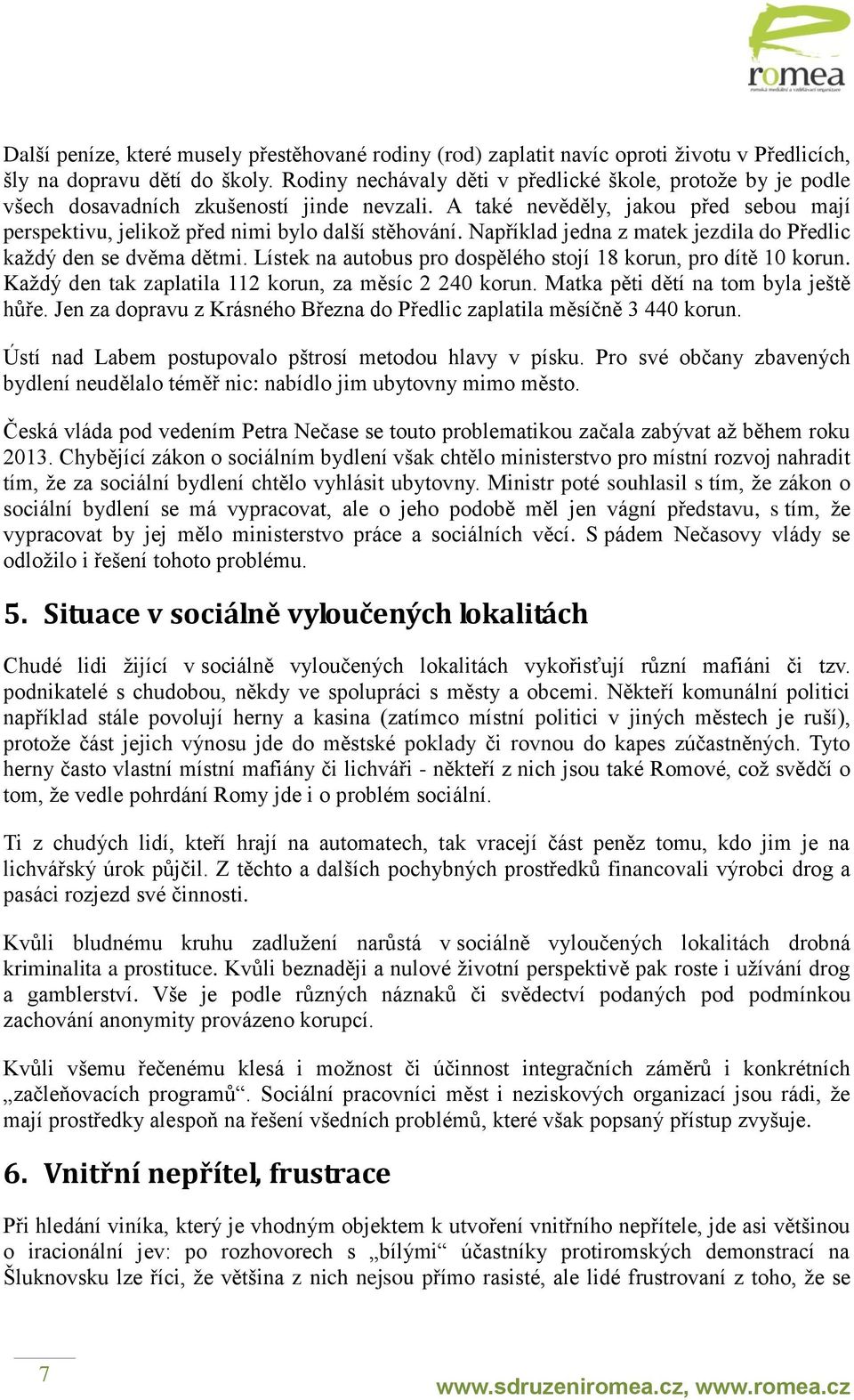 romea
romská mediální a vzdělávací organizace

Další peníze, které musely přestěhované rodiny (rod) zaplatit navíc oproti životu v Předlicích, šly na dopravu dětí do školy. Rodiny nechávaly děti v předlické škole, protože by je podle všech dosavadních zkušeností jinde nevzali. A také nevěděly, jakou před sebou mají perspektivu, jelikož před nimi bylo další stěhování. Například jedna z matek jezdila do Předlic každý den se dvěma dětmi. Lístek na autobus pro dospělého stojí 18 korun, pro dítě 10 korun. Každý den tak zaplatila 112 korun, za měsíc 2 240 korun. Matka pěti dětí na tom byla ještě hůře. Jen za dopravu z Krásného Března do Předlic zaplatila měsíčně 3 440 korun.

Ústí nad Labem postupovalo pštrosí metodou hlavy v písku. Pro své občany zbavených bydlení neudělalo téměř nic: nabídlo jim ubytovny mimo město.

Česká vláda pod vedením Petra Nečase se touto problematikou začala zabývat až během roku 2013. Chybějící zákon o sociálním bydlení však chtělo ministerstvo pro místní rozvoj nahradit tím, že za sociální bydlení chtělo vyhlásit ubytovny. Ministr poté souhlasil s tím, že zákon o sociální bydlení se má vypracovat, ale o jeho podobě měl jen vágní představu, s tím, že vypracovat by jej mělo ministerstvo práce a sociálních věcí. S pádem Nečasovy vlády se odložilo i řešení tohoto problému.

5. Situace v sociálně vyloučených lokalitách

Chudé lidi žijící v sociálně vyloučených lokalitách vykořisťují různí mafiáni či tzv. podnikatelé s chudobou, někdy ve spolupráci s městy a obcemi. Někteří komunální politici například stále povolují herny a kasina (zatímco místní politici v jiných městech je ruší), protože část jejich výnosu jde do městské poklady či rovnou do kapes zúčastněných. Tyto herny často vlastní místní mafiány či lichváři - někteří z nich jsou také Romové, což svědčí o tom, že vedle pohrdání Romy jde i o problém sociální.

Ti z chudých lidí, kteří hrají na automatech, tak vracejí část peněz tomu, kdo jim je na lichvářský úrok půjčil. Z těchto a dalších pochybných prostředků financovali výrobci drog a pasáci rozjezd své činnosti.

Kvůli bludnému kruhu zadlužení narůstá v sociálně vyloučených lokalitách drobná kriminalita a prostituce. Kvůli beznaději a nulové životní perspektivě pak roste i užívání drog a gamblerství. Vše je podle různých náznaků či svědectví podaných pod podmínkou zachování anonymity provázeno korupcí.

Kvůli všemu řečenému klesá i možnost či účinnost integračních záměrů i konkrétních „začleňovacích programů“. Sociální pracovníci měst i neziskových organizací jsou rádi, že mají prostředky alespoň na řešení všedních problémů, které však popsaný přístup zvyšuje.

6. Vnitřní nepřítel, frustrace

Při hledání viníka, který je vhodným objektem k utvoření vnitřního nepřítele, jde asi většinou o iracionální jev: po rozhovorech s „bílými“ účastníky protiromských demonstrací na Šluknovsku lze říci, že většina z nich nejsou přímo rasisté, ale lidé frustrovaní z toho, že se

7

www.sdruzeniromea.cz, www.romea.cz